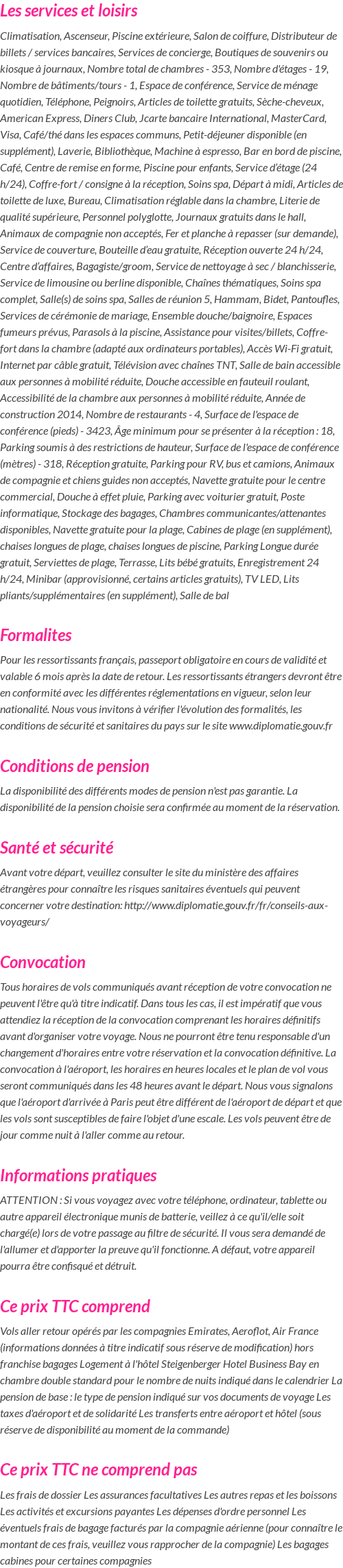 Les services et loisirs

Climatisation, Ascenseur, Piscine extérieure, Salon de coiffure, Distributeur de billets / services bancaires, Services de concierge, Boutiques de souvenirs ou kiosque à journaux, Nombre total de chambres - 353, Nombre d'étages - 19, Nombre de bâtiments/tours - 1, Espace de conférence, Service de ménage quotidien, Téléphone, Peignoirs, Articles de toilette gratuits, Sèche-cheveux, American Express, Diners Club, Jcarte bancaire International, MasterCard, Visa, Café/thé dans les espaces communs, Petit-déjeuner disponible (en supplément), Laverie, Bibliothèque, Machine à espresso, Bar en bord de piscine, Café, Centre de remise en forme, Piscine pour enfants, Service d'étage (24 h/24), Coffre-fort / consigne à la réception, Soins spa, Départ à midi, Articles de toilette de luxe, Bureau, Climatisation réglable dans la chambre, Literie de qualité supérieure, Personnel polyglotte, Journaux gratuits dans le hall, Animaux de compagnie non acceptés, Fer et planche à repasser (sur demande), Service de couverture, Bouteille d'eau gratuite, Réception ouverte 24 h/24, Centre d'affaires, Bagagiste/groom, Service de nettoyage à sec / blanchisserie, Service de limousine ou berline disponible, Chaînes thématiques, Soins spa complet, Salle(s) de soins spa, Salles de réunion 5, Hammam, Bidet, Pantoufles, Services de cérémonie de mariage, Ensemble douche/baignoire, Espaces fumeurs prévus, Parasols à la piscine, Assistance pour visites/billets, Coffre-fort dans la chambre (adapté aux ordinateurs portables), Accès Wi-Fi gratuit, Internet par câble gratuit, Télévision avec chaînes TNT, Salle de bain accessible aux personnes à mobilité réduite, Douche accessible en fauteuil roulant, Accessibilité de la chambre aux personnes à mobilité réduite, Année de construction 2014, Nombre de restaurants - 4, Surface de l'espace de conférence (pieds) - 3423, Âge minimum pour se présenter à la réception : 18, Parking soumis à des restrictions de hauteur, Surface de l'espace de conférence (mètres) - 318, Réception gratuite, Parking pour RV, bus et camions, Animaux de compagnie et chiens guides non acceptés, Navette gratuite pour le centre commercial, Douche à effet pluie, Parking avec voiturier gratuit, Poste informatique, Stockage des bagages, Chambres communicantes/attenantes disponibles, Navette gratuite pour la plage, Cabines de plage (en supplément), chaises longues de plage, chaises longues de piscine, Parking Longue durée gratuit, Serviettes de plage, Terrasse, Lits bébé gratuits, Enregistrement 24 h/24, Minibar (approvisionné, certains articles gratuits), TV LED, Lits pliants/supplémentaires (en supplément), Salle de bal

Formalites

Pour les ressortissants français, passeport obligatoire en cours de validité et valable 6 mois après la date de retour. Les ressortissants étrangers devront être en conformité avec les différentes réglementations en vigueur, selon leur nationalité. Nous vous invitons à vérifier l'évolution des formalités, les conditions de sécurité et sanitaires du pays sur le site www.diplomatie.gouv.fr

Conditions de pension

La disponibilité des différents modes de pension n'est pas garantie. La disponibilité de la pension choisie sera confirmée au moment de la réservation.

Santé et sécurité

Avant votre départ, veuillez consulter le site du ministère des affaires étrangères pour connaître les risques sanitaires éventuels qui peuvent concerner votre destination: http://www.diplomatie.gouv.fr/fr/conseils-aux-voyageurs/

Convocation

Tous horaires de vols communiqués avant réception de votre convocation ne peuvent l'être qu'à titre indicatif. Dans tous les cas, il est impératif que vous attendiez la réception de la convocation comprenant les horaires définitifs avant d'organiser votre voyage. Nous ne pourront être tenu responsable d'un changement d'horaires entre votre réservation et la convocation définitive. La convocation à l'aéroport, les horaires en heures locales et le plan de vol vous seront communiqués dans les 48 heures avant le départ. Nous vous signalons que l'aéroport d'arrivée à Paris peut être différent de l'aéroport de départ et que les vols sont susceptibles de faire l'objet d'une escale. Les vols peuvent être de jour comme nuit à l'aller comme au retour.

Informations pratiques

ATTENTION : Si vous voyagez avec votre téléphone, ordinateur, tablette ou autre appareil électronique munis de batterie, veillez à ce qu'il/elle soit chargé(e) lors de votre passage au filtre de sécurité. Il vous sera demandé de l'allumer et d'apporter la preuve qu'il fonctionne. A défaut, votre appareil pourra être confisqué et détruit.

Ce prix TTC comprend

Vols aller retour opérés par les compagnies Emirates, Aeroflot, Air France (informations données à titre indicatif sous réserve de modification) hors franchise bagages Logement à l'hôtel Steigenberger Hotel Business Bay en chambre double standard pour le nombre de nuits indiqué dans le calendrier La pension de base : le type de pension indiqué sur vos documents de voyage Les taxes d'aéroport et de solidarité Les transferts entre aéroport et hôtel (sous réserve de disponibilité au moment de la commande)

Ce prix TTC ne comprend pas

Les frais de dossier Les assurances facultatives Les autres repas et les boissons Les activités et excursions payantes Les dépenses d'ordre personnel Les éventuels frais de bagage facturés par la compagnie aérienne (pour connaître le montant de ces frais, veuillez vous rapprocher de la compagnie) Les bagages cabines pour certaines compagnies